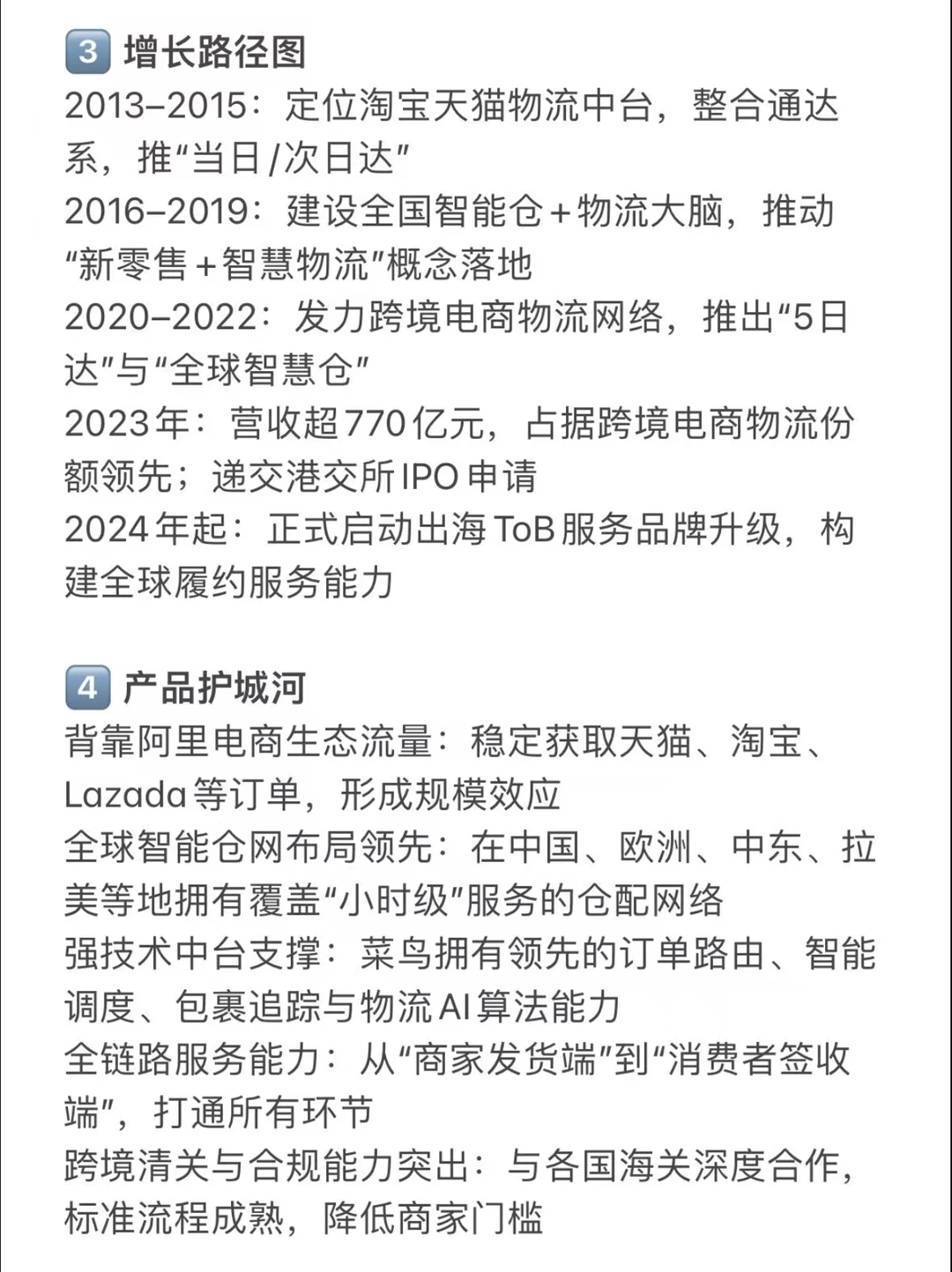 3 增长路径图
2013–2015：定位淘宝天猫物流中台，整合通达系，推“当日/次日达”
2016–2019：建设全国智能仓+物流大脑，推动“新零售+智慧物流”概念落地
2020–2022：发力跨境电商物流网络，推出“5日达”与“全球智慧仓”
2023年：营收超770亿元，占据跨境电商物流份额领先；递交港交所IPO申请
2024年起：正式启动出海ToB服务品牌升级，构建全球履约服务能力

4 产品护城河
背靠阿里电商生态流量：稳定获取天猫、淘宝、Lazada等订单，形成规模效应
全球智能仓网布局领先：在中国、欧洲、中东、拉美等地拥有覆盖“小时级”服务的仓配网络
强技术中台支撑：菜鸟拥有领先的订单路由、智能调度、包裹追踪与物流AI算法能力
全链路服务能力：从“商家发货端”到“消费者签收端”，打通所有环节
跨境清关与合规能力突出：与各国海关深度合作，标准流程成熟，降低商家门槛